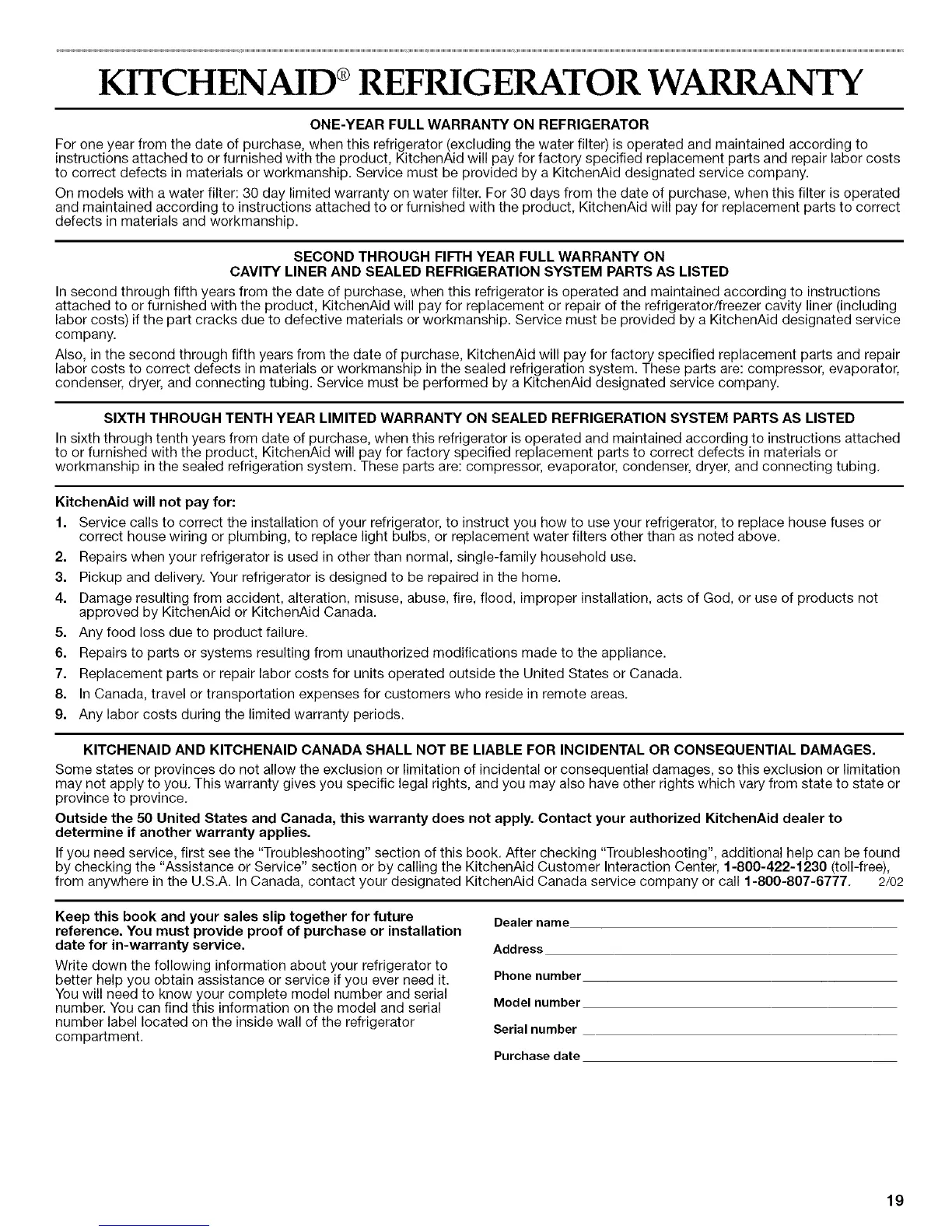 KITCHENAID® REFRIGERATOR WARRANTY

ONE-YEAR FULL WARRANTY ON REFRIGERATOR

For one year from the date of purchase, when this refrigerator (excluding the water filter) is operated and maintained according to instructions attached to or furnished with the product, KitchenAid will pay for factory specified replacement parts and repair labor costs to correct defects in materials or workmanship. Service must be provided by a KitchenAid designated service company.

On models with a water filter: 30 day limited warranty on water filter. For 30 days from the date of purchase, when this filter is operated and maintained according to instructions attached to or furnished with the product, KitchenAid will pay for replacement parts to correct defects in materials and workmanship.

SECOND THROUGH FIFTH YEAR FULL WARRANTY ON CAVITY LINER AND SEALED REFRIGERATION SYSTEM PARTS AS LISTED

In second through fifth years from the date of purchase, when this refrigerator is operated and maintained according to instructions attached to or furnished with the product, KitchenAid will pay for replacement or repair of the refrigerator/freezer cavity liner (including labor costs) if the part cracks due to defective materials or workmanship. Service must be provided by a KitchenAid designated service company.

Also, in the second through fifth years from the date of purchase, KitchenAid will pay for factory specified replacement parts and repair labor costs to correct defects in materials or workmanship in the sealed refrigeration system. These parts are: compressor, evaporator, condenser, dryer, and connecting tubing. Service must be performed by a KitchenAid designated service company.

SIXTH THROUGH TENTH YEAR LIMITED WARRANTY ON SEALED REFRIGERATION SYSTEM PARTS AS LISTED

In sixth through tenth years from date of purchase, when this refrigerator is operated and maintained according to instructions attached to or furnished with the product, KitchenAid will pay for factory specified replacement parts to correct defects in materials or workmanship in the sealed refrigeration system. These parts are: compressor, evaporator, condenser, dryer, and connecting tubing.

KitchenAid will not pay for:

1. Service calls to correct the installation of your refrigerator, to instruct you how to use your refrigerator, to replace house fuses or correct house wiring or plumbing, to replace light bulbs, or replacement water filters other than as noted above.
2. Repairs when your refrigerator is used in other than normal, single-family household use.
3. Pickup and delivery. Your refrigerator is designed to be repaired in the home.
4. Damage resulting from accident, alteration, misuse, abuse, fire, flood, improper installation, acts of God, or use of products not approved by KitchenAid or KitchenAid Canada.
5. Any food loss due to product failure.
6. Repairs to parts or systems resulting from unauthorized modifications made to the appliance.
7. Replacement parts or repair labor costs for units operated outside the United States or Canada.
8. In Canada, travel or transportation expenses for customers who reside in remote areas.
9. Any labor costs during the limited warranty periods.

KITCHENAID AND KITCHENAID CANADA SHALL NOT BE LIABLE FOR INCIDENTAL OR CONSEQUENTIAL DAMAGES.

Some states or provinces do not allow the exclusion or limitation of incidental or consequential damages, so this exclusion or limitation may not apply to you. This warranty gives you specific legal rights, and you may also have other rights which vary from state to state or province to province.

Outside the 50 United States and Canada, this warranty does not apply. Contact your authorized KitchenAid dealer to determine if another warranty applies.

If you need service, first see the "Troubleshooting" section of this book. After checking "Troubleshooting", additional help can be found by checking the "Assistance or Service" section or by calling the KitchenAid Customer Interaction Center, 1-800-422-1230 (toll-free), from anywhere in the U.S.A. In Canada, contact your designated KitchenAid Canada service company or call 1-800-807-6777. 2/02

Keep this book and your sales slip together for future reference. You must provide proof of purchase or installation date for in-warranty service.

Write down the following information about your refrigerator to better help you obtain assistance or service if you ever need it. You will need to know your complete model number and serial number. You can find this information on the model and serial number label located on the inside wall of the refrigerator compartment.

Dealer name

Address

Phone number

Model number

Serial number

Purchase date

19